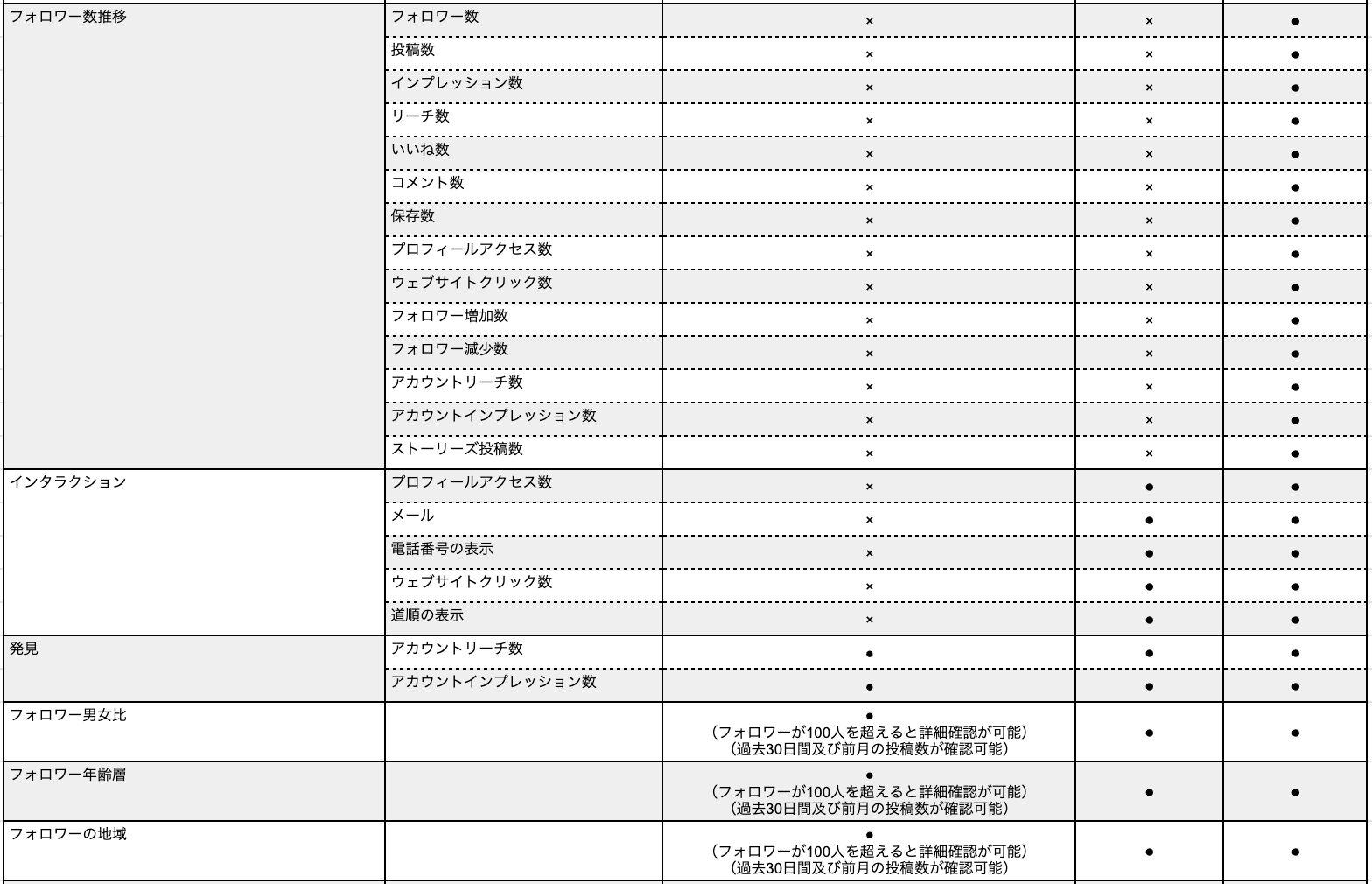 | フォロワー数推移 | フォロワー数 | × | × | ● |
|---|---|---|---|---|
| | 投稿数 | × | × | ● |
| | インプレッション数 | × | × | ● |
| | リーチ数 | × | × | ● |
| | いいね数 | × | × | ● |
| | コメント数 | × | × | ● |
| | 保存数 | × | × | ● |
| | プロフィールアクセス数 | × | × | ● |
| | ウェブサイトクリック数 | × | × | ● |
| | フォロワー増加数 | × | × | ● |
| | フォロワー減少数 | × | × | ● |
| | アカウントリーチ数 | × | × | ● |
| | アカウントインプレッション数 | × | × | ● |
| | ストーリーズ投稿数 | × | × | ● |
| インタラクション | プロフィールアクセス数 | × | ● | ● |
| | メール | × | ● | ● |
| | 電話番号の表示 | × | ● | ● |
| | ウェブサイトクリック数 | × | ● | ● |
| | 道順の表示 | × | ● | ● |
| 発見 | アカウントリーチ数 | ● | ● | ● |
| | アカウントインプレッション数 | ● | ● | ● |
| フォロワー男女比 | | ● （フォロワーが100人を超えると詳細確認が可能） （過去30日間及び前月の投稿数が確認可能） | ● | ● |
| フォロワー年齢層 | | ● （フォロワーが100人を超えると詳細確認が可能） （過去30日間及び前月の投稿数が確認可能） | ● | ● |
| フォロワーの地域 | | ● （フォロワーが100人を超えると詳細確認が可能） （過去30日間及び前月の投稿数が確認可能） | ● | ● |